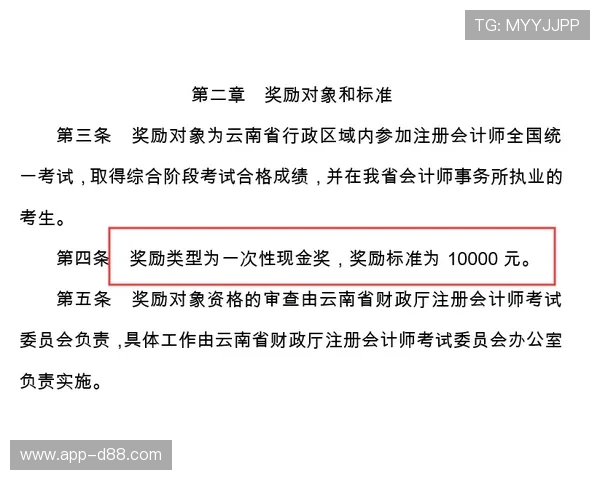 TG: MYYJJPP

第二章　奖励对象和标准

第三条　奖励对象为云南省行政区域内参加注册会计师全国统一考试，取得综合阶段考试合格成绩，并在我省会计师事务所执业的考生。

第四条　奖励类型为一次性现金奖，奖励标准为 10000 元。

第五条　奖励对象资格的审查由云南省财政厅注册会计师考试委员会负责，具体工作由云南省财政厅注册会计师考试委员会办公室负责实施。

www.app-d88.com